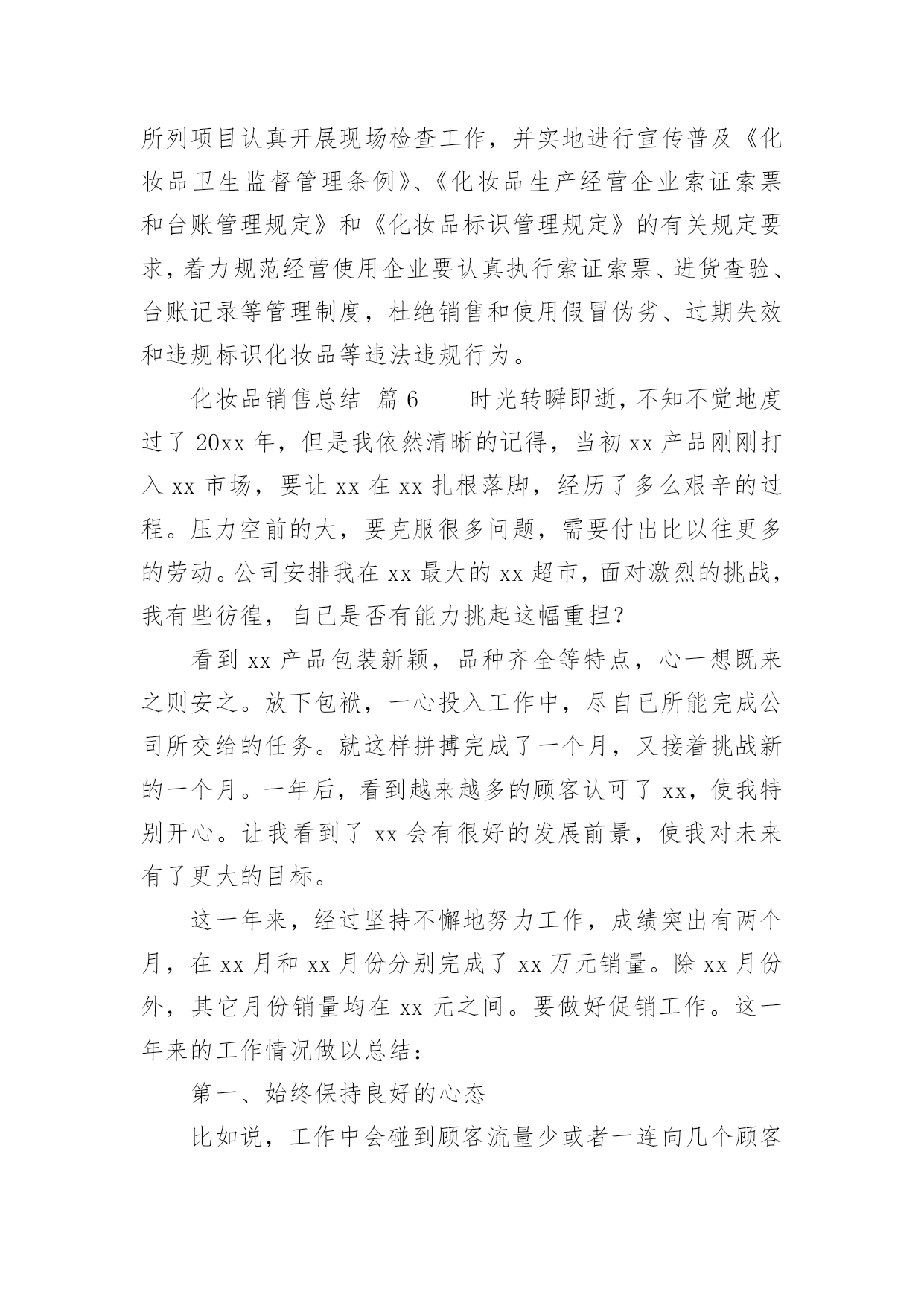 所列项目认真开展现场检查工作，并实地进行宣传普及《化妆品卫生监督管理条例》、《化妆品生产经营企业索证索票和台账管理规定》和《化妆品标识管理规定》的有关规定要求，着力规范经营使用企业要认真执行索证索票、进货查验、台账记录等管理制度，杜绝销售和使用假冒伪劣、过期失效和违规标识化妆品等违法违规行为。

化妆品销售总结 篇6 时光转瞬即逝，不知不觉地度过了20xx年，但是我依然清晰的记得，当初xx产品刚刚打入xx市场，要让xx在xx扎根落脚，经历了多么艰辛的过程。压力空前的大，要克服很多问题，需要付出比以往更多的劳动。公司安排我在xx最大的xx超市，面对激烈的挑战，我有些彷徨，自已是否有能力挑起这幅重担？

看到xx产品包装新颖，品种齐全等特点，心一想既来之则安之。放下包袱，一心投入工作中，尽自已所能完成公司所交给的任务。就这样拼搏完成了一个月，又接着挑战新的一个月。一年后，看到越来越多的顾客认可了xx，使我特别开心。让我看到了xx会有很好的发展前景，使我对未来有了更大的目标。

这一年来，经过坚持不懈地努力工作，成绩突出有两个月，在xx月和xx月份分别完成了xx万元销量。除xx月份外，其它月份销量均在xx元之间。要做好促销工作。这一年来的工作情况做以总结：

第一、始终保持良好的心态

比如说，工作中会碰到顾客流量少或者一连向几个顾客